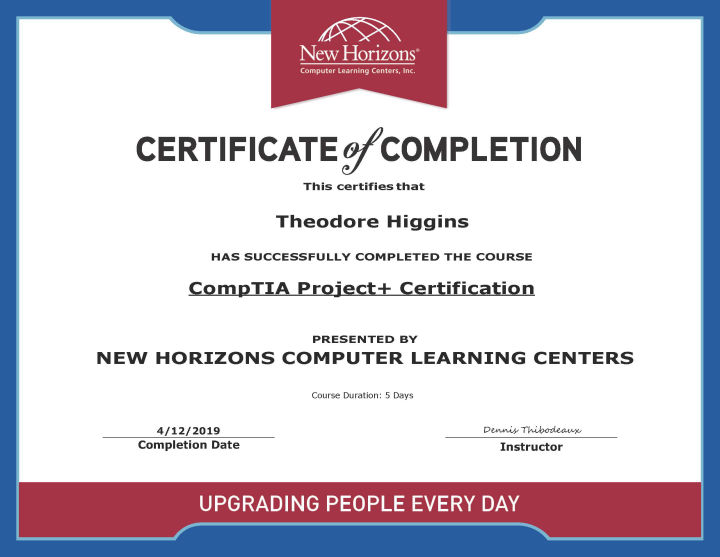 New Horizons®
Computer Learning Centers, Inc.

CERTIFICATE of COMPLETION

This certifies that

Theodore Higgins

HAS SUCCESSFULLY COMPLETED THE COURSE

CompTIA Project+ Certification

PRESENTED BY
NEW HORIZONS COMPUTER LEARNING CENTERS

Course Duration: 5 Days

4/12/2019
Completion Date

Dennis Thibodeaux
Instructor

UPGRADING PEOPLE EVERY DAY